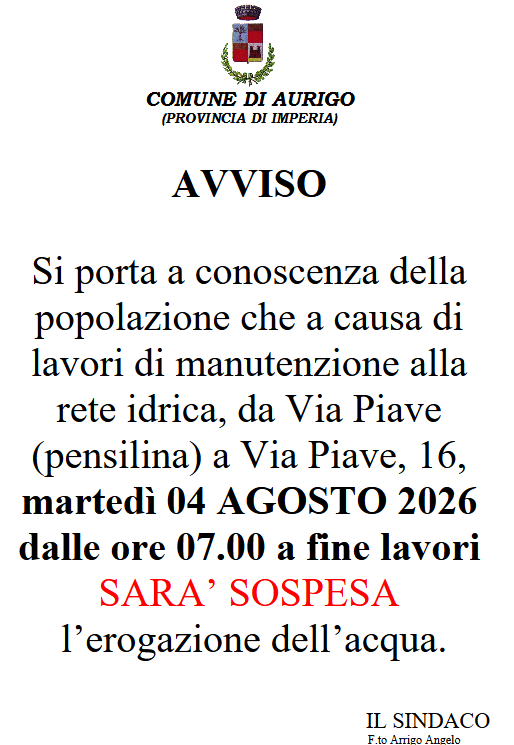 COMUNE DI AURIGO
(PROVINCIA DI IMPERIA)

AVVISO

Si porta a conoscenza della popolazione che a causa di lavori di manutenzione alla rete idrica, da Via Piave (pensilina) a Via Piave, 16, martedì 04 AGOSTO 2026 dalle ore 07.00 a fine lavori SARA' SOSPESA l'erogazione dell'acqua.

IL SINDACO
F.to Arrigo Angelo